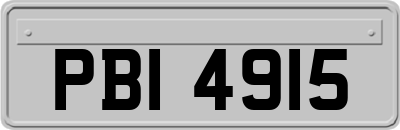 PBI 4915